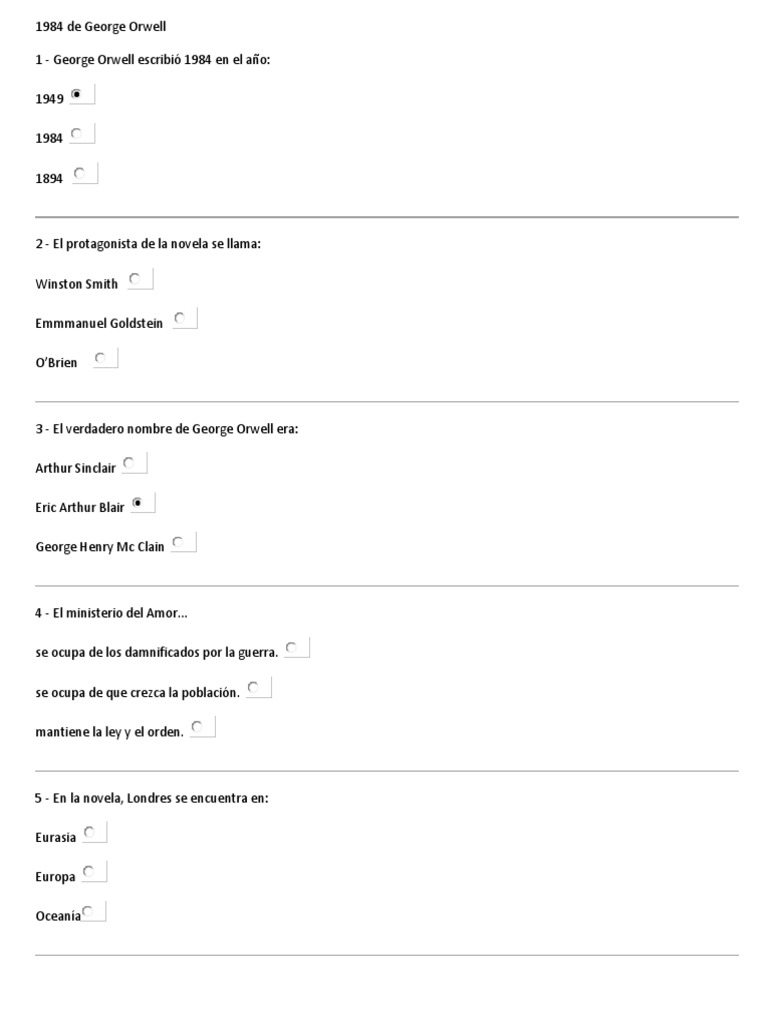 1984 de George Orwell

1 - George Orwell escribió 1984 en el año:

1949

1984

1894

2 - El protagonista de la novela se llama:

Winston Smith

Emmmanuel Goldstein

O'Brien

3 - El verdadero nombre de George Orwell era:

Arthur Sinclair

Eric Arthur Blair

George Henry Mc Clain

4 - El ministerio del Amor...

se ocupa de los damnificados por la guerra.

se ocupa de que crezca la población.

mantiene la ley y el orden.

5 - En la novela, Londres se encuentra en:

Eurasia

Europa

Oceanía